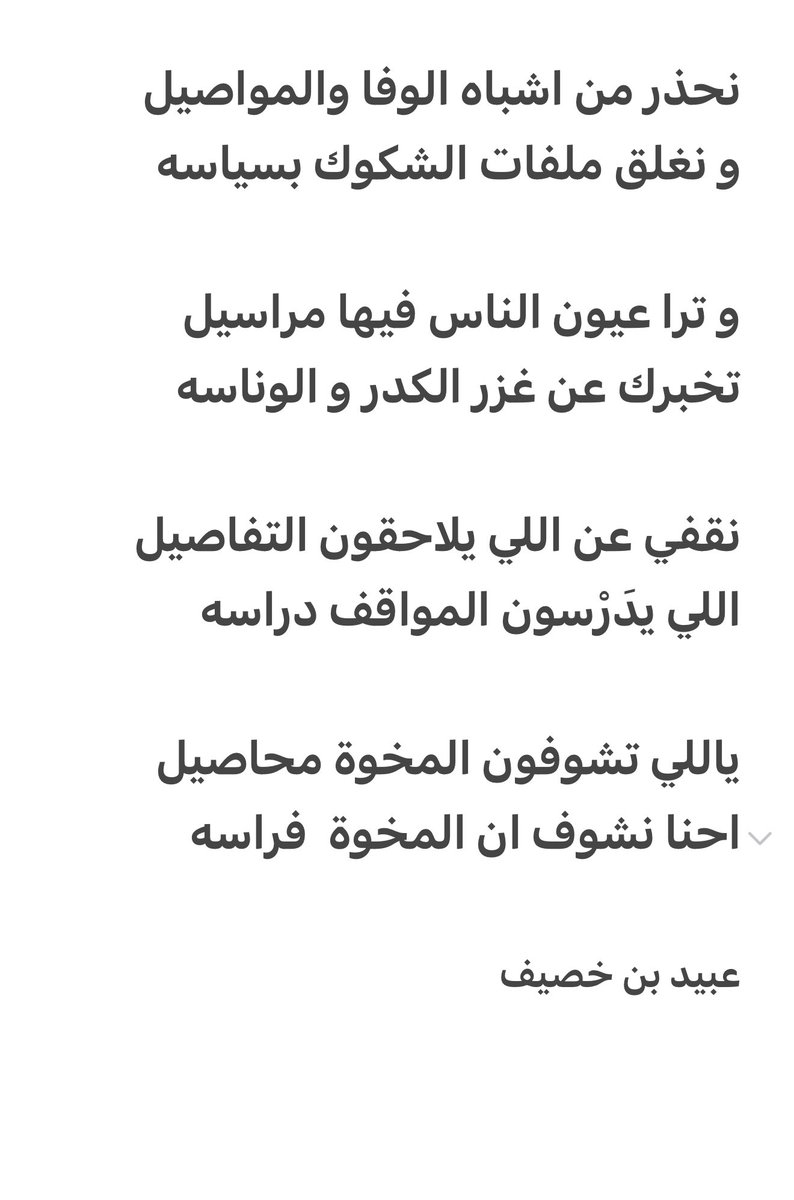 نحذر من اشباه الوفا والمواصيل
و نغلق ملفات الشكوك بسياسه

و ترا عيون الناس فيها مراسيل
تخبرك عن غزر الكدر و الوناسه

نقفي عن اللي يلاحقون التفاصيل
اللي يدَرْسون المواقف دراسه

ياللي تشوفون المخوة محاصيل
احنا نشوف ان المخوة فراسه

عبيد بن خصيف